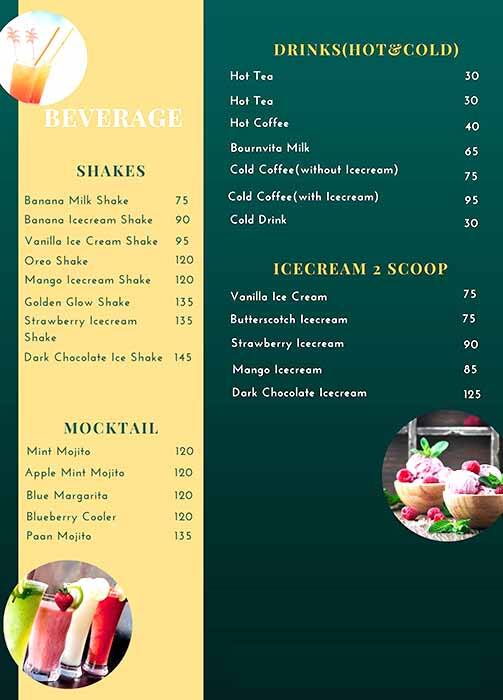 BEVERAGE

SHAKES

| | |
|---|---|
| Banana Milk Shake | 75 |
| Banana Icecream Shake | 90 |
| Vanilla Ice Cream Shake | 95 |
| Oreo Shake | 120 |
| Mango Icecream Shake | 120 |
| Golden Glow Shake | 135 |
| Strawberry Icecream Shake | 135 |
| Dark Chocolate Ice Shake | 145 |

MOCKTAIL

| | |
|---|---|
| Mint Mojito | 120 |
| Apple Mint Mojito | 120 |
| Blue Margarita | 120 |
| Blueberry Cooler | 120 |
| Paan Mojito | 135 |

DRINKS(HOT&COLD)

| | |
|---|---|
| Hot Tea | 30 |
| Hot Tea | 30 |
| Hot Coffee | 40 |
| Bournvita Milk | 65 |
| Cold Coffee(without Icecream) | 75 |
| Cold Coffee(with Icecream) | 95 |
| Cold Drink | 30 |

ICECREAM 2 SCOOP

| | |
|---|---|
| Vanilla Ice Cream | 75 |
| Butterscotch Icecream | 75 |
| Strawberry Icecream | 90 |
| Mango Icecream | 85 |
| Dark Chocolate Icecream | 125 |